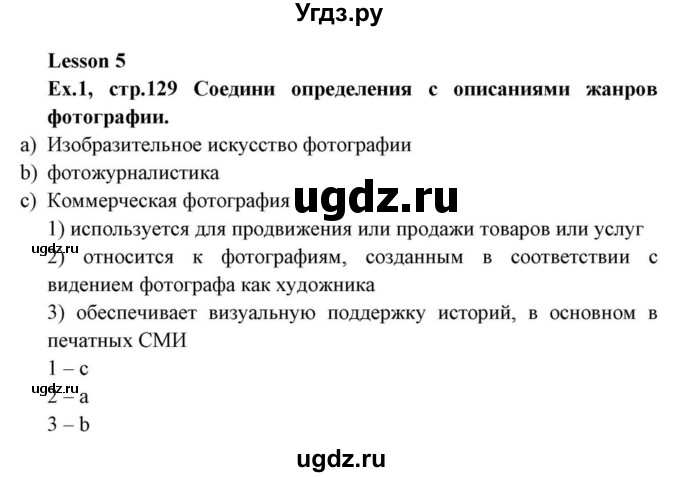 Угдз.ру

Lesson 5

Ex.1, стр.129 Соедини определения с описаниями жанров фотографии.

a) Изобразительное искусство фотографии
b) фотожурналистика
c) Коммерческая фотография

ugdz.ru

1) используется для продвижения или продажи товаров или услуг

ugdz.ru

2) относится к фотографиям, созданным в соответствии с видением фотографа как художника

3) обеспечивает визуальную поддержку историй, в основном в печатных СМИ

1 – c

ugdz.ru

2 – a

3 – b

ugdz.ru